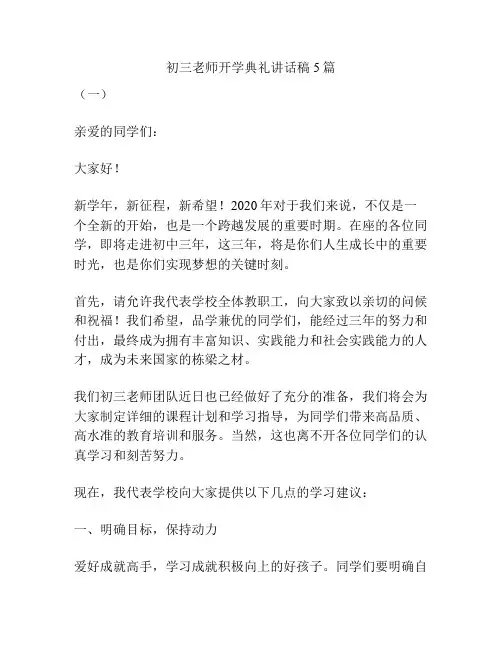 初三老师开学典礼讲话稿5篇

（一）

亲爱的同学们：

大家好！

新学年，新征程，新希望！2020年对于我们来说，不仅是一个全新的开始，也是一个跨越发展的重要时期。在座的各位同学，即将走进初中三年，这三年，将是你们人生成长中的重要时光，也是你们实现梦想的关键时刻。

首先，请允许我代表学校全体教职工，向大家致以亲切的问候和祝福！我们希望，品学兼优的同学们，能经过三年的努力和付出，最终成为拥有丰富知识、实践能力和社会实践能力的人才，成为未来国家的栋梁之材。

我们初三老师团队近日也已经做好了充分的准备，我们将会为大家制定详细的课程计划和学习指导，为同学们带来高品质、高水准的教育培训和服务。当然，这也离不开各位同学们的认真学习和刻苦努力。

现在，我代表学校向大家提供以下几点的学习建议：

一、明确目标，保持动力

爱好成就高手，学习成就积极向上的好孩子。同学们要明确自